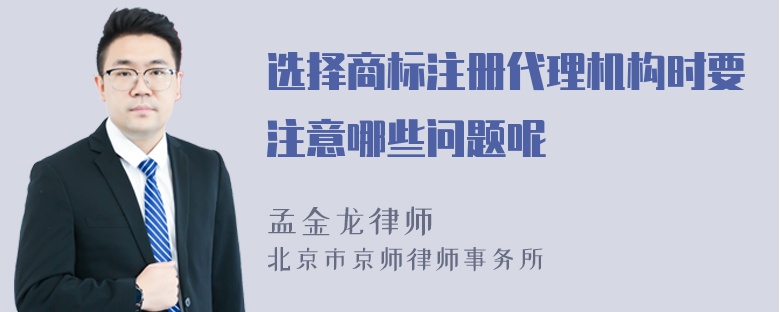 选择商标注册代理机构时要注意哪些问题呢

孟金龙律师
北京市京师律师事务所